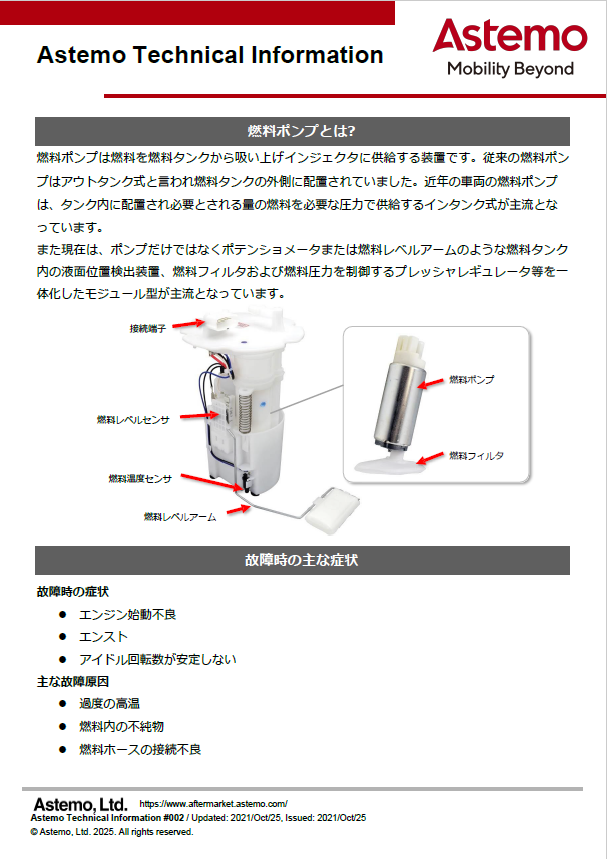 Astemo Technical Information

Astemo
Mobility Beyond

燃料ポンプとは?

燃料ポンプは燃料を燃料タンクから吸い上げインジェクタに供給する装置です。従来の燃料ポンプはアウトタンク式と言われ燃料タンクの外側に配置されていました。近年の車両の燃料ポンプは、タンク内に配置され必要とされる量の燃料を必要な圧力で供給するインタンク式が主流となっています。

また現在は、ポンプだけではなくポテンショメータまたは燃料レベルアームのような燃料タンク内の液面位置検出装置、燃料フィルタおよび燃料圧力を制御するプレッシャレギュレータ等を一体化したモジュール型が主流となっています。

接続端子
燃料レベルセンサ
燃料温度センサ
燃料レベルアーム
燃料ポンプ
燃料フィルタ

故障時の主な症状

故障時の症状
● エンジン始動不良
● エンスト
● アイドル回転数が安定しない

主な故障原因
● 過度の高温
● 燃料内の不純物
● 燃料ホースの接続不良

Astemo, Ltd. https://www.aftermarket.astemo.com/
Astemo Technical Information #002 / Updated: 2021/Oct/25, Issued: 2021/Oct/25
© Astemo, Ltd. 2025. All rights reserved.